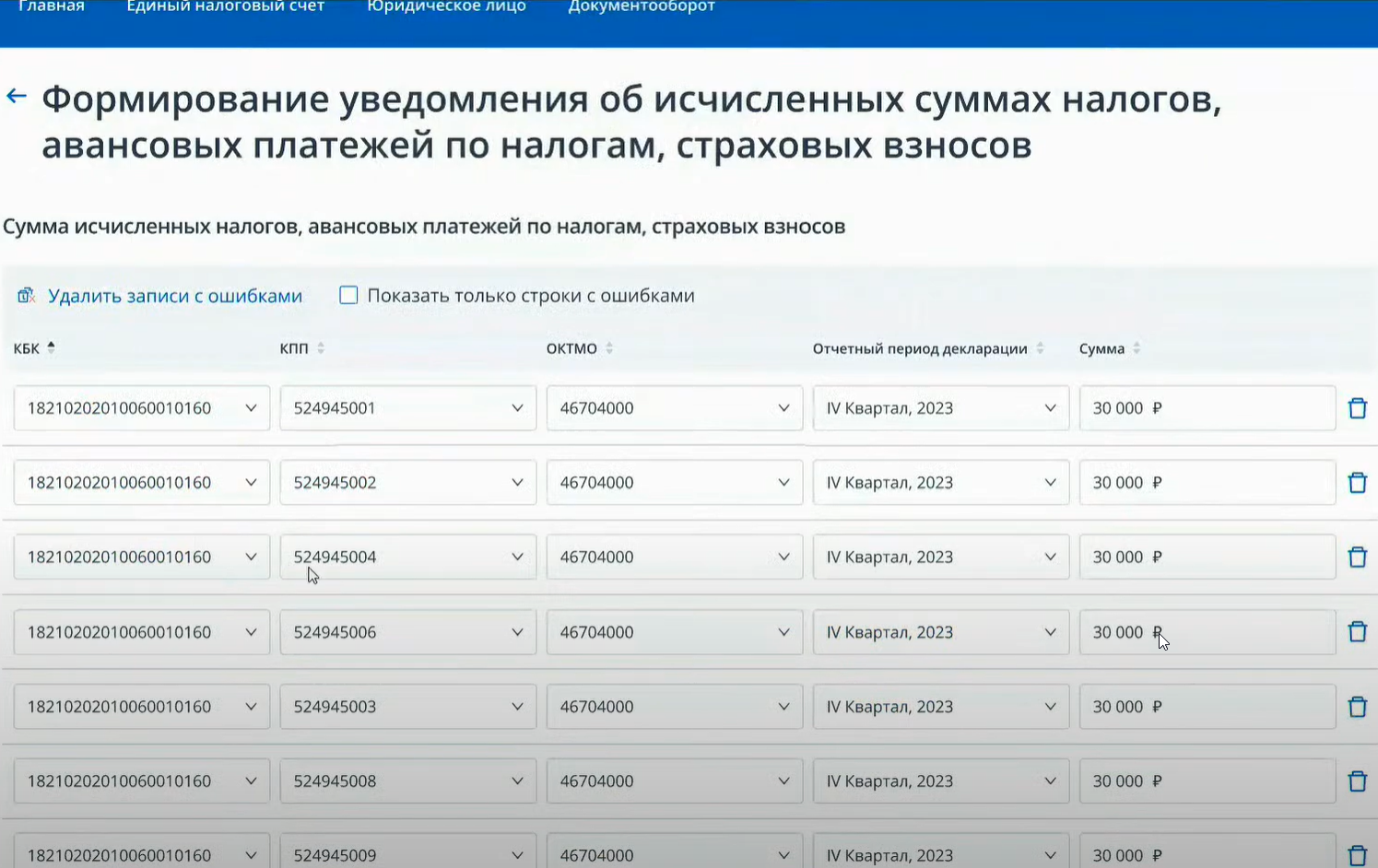 Главная Единый налоговый счет Юридическое лицо Документооборот

← Формирование уведомления об исчисленных суммах налогов, авансовых платежей по налогам, страховых взносов

Сумма исчисленных налогов, авансовых платежей по налогам, страховых взносов

Удалить записи с ошибками

Показать только строки с ошибками

| КБК | КПП | ОКТМО | Отчетный период декларации | Сумма |
|---|---|---|---|---|
| 18210202010060010160 | 524945001 | 46704000 | IV Квартал, 2023 | 30 000 ₽ |
| 18210202010060010160 | 524945002 | 46704000 | IV Квартал, 2023 | 30 000 ₽ |
| 18210202010060010160 | 524945004 | 46704000 | IV Квартал, 2023 | 30 000 ₽ |
| 18210202010060010160 | 524945006 | 46704000 | IV Квартал, 2023 | 30 000 ₽ |
| 18210202010060010160 | 524945003 | 46704000 | IV Квартал, 2023 | 30 000 ₽ |
| 18210202010060010160 | 524945008 | 46704000 | IV Квартал, 2023 | 30 000 ₽ |
| 18210202010060010160 | 524945009 | 46704000 | IV Квартал, 2023 | 30 000 ₽ |